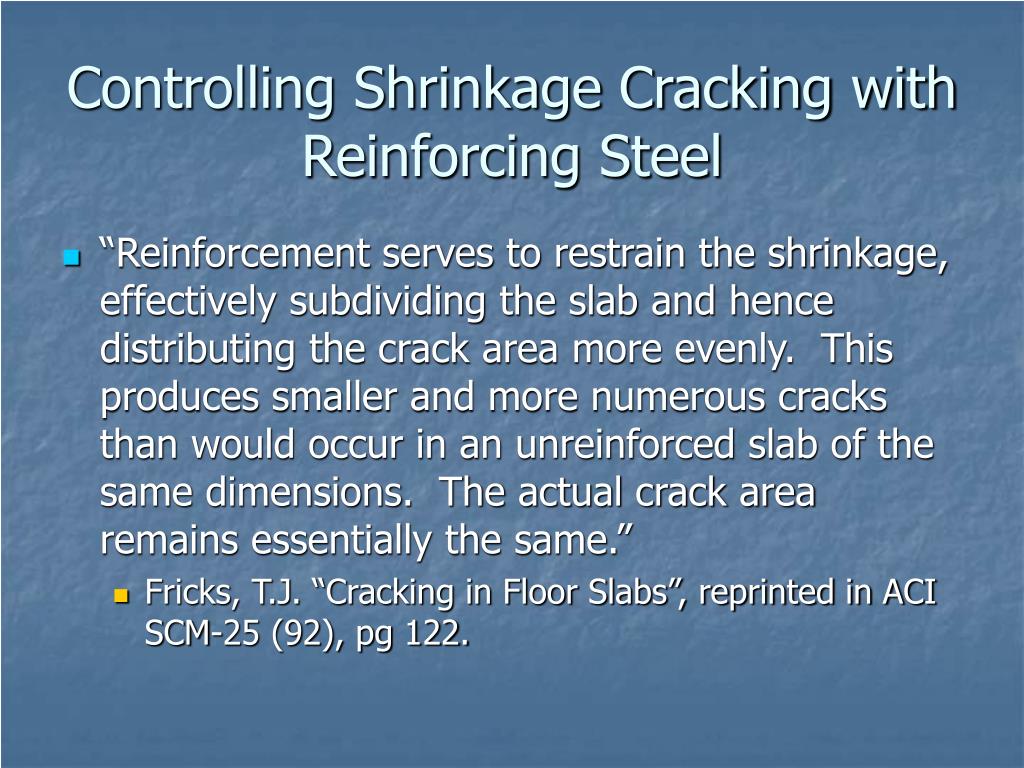 Controlling Shrinkage Cracking with Reinforcing Steel

“Reinforcement serves to restrain the shrinkage, effectively subdividing the slab and hence distributing the crack area more evenly. This produces smaller and more numerous cracks than would occur in an unreinforced slab of the same dimensions. The actual crack area remains essentially the same.”

Fricks, T.J. “Cracking in Floor Slabs”, reprinted in ACI SCM-25 (92), pg 122.